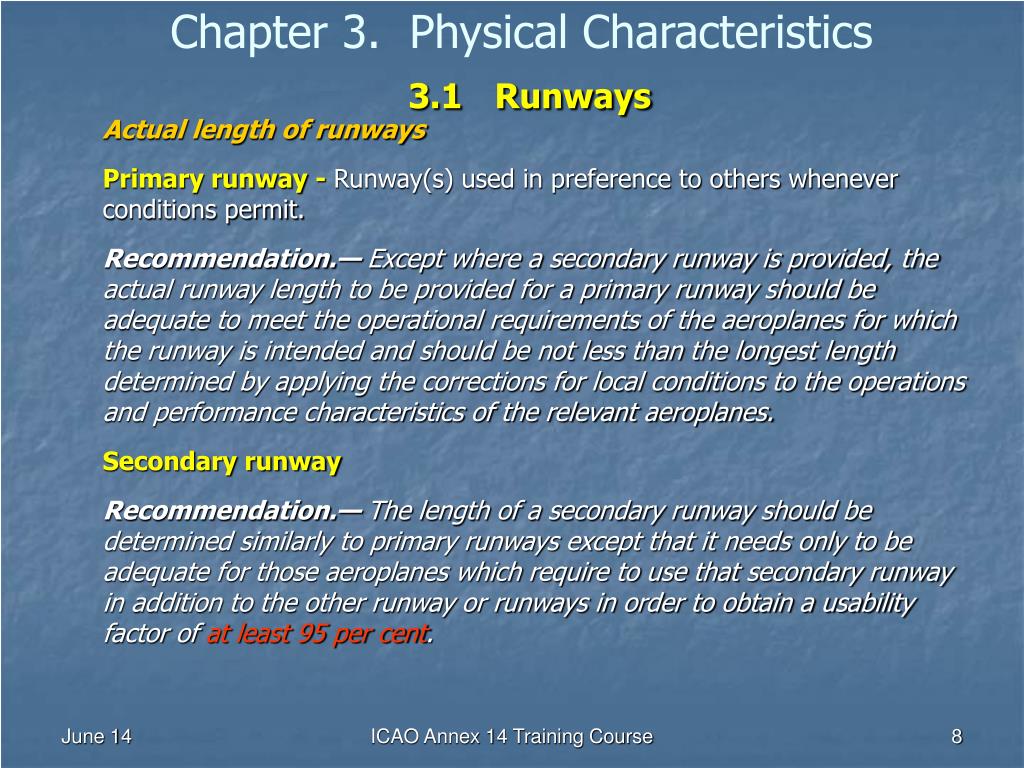 Chapter 3. Physical Characteristics

3.1 Runways

Actual length of runways

Primary runway - Runway(s) used in preference to others whenever conditions permit.

Recommendation.— Except where a secondary runway is provided, the actual runway length to be provided for a primary runway should be adequate to meet the operational requirements of the aeroplanes for which the runway is intended and should be not less than the longest length determined by applying the corrections for local conditions to the operations and performance characteristics of the relevant aeroplanes.

Secondary runway

Recommendation.— The length of a secondary runway should be determined similarly to primary runways except that it needs only to be adequate for those aeroplanes which require to use that secondary runway in addition to the other runway or runways in order to obtain a usability factor of at least 95 per cent.

June 14

ICAO Annex 14 Training Course

8